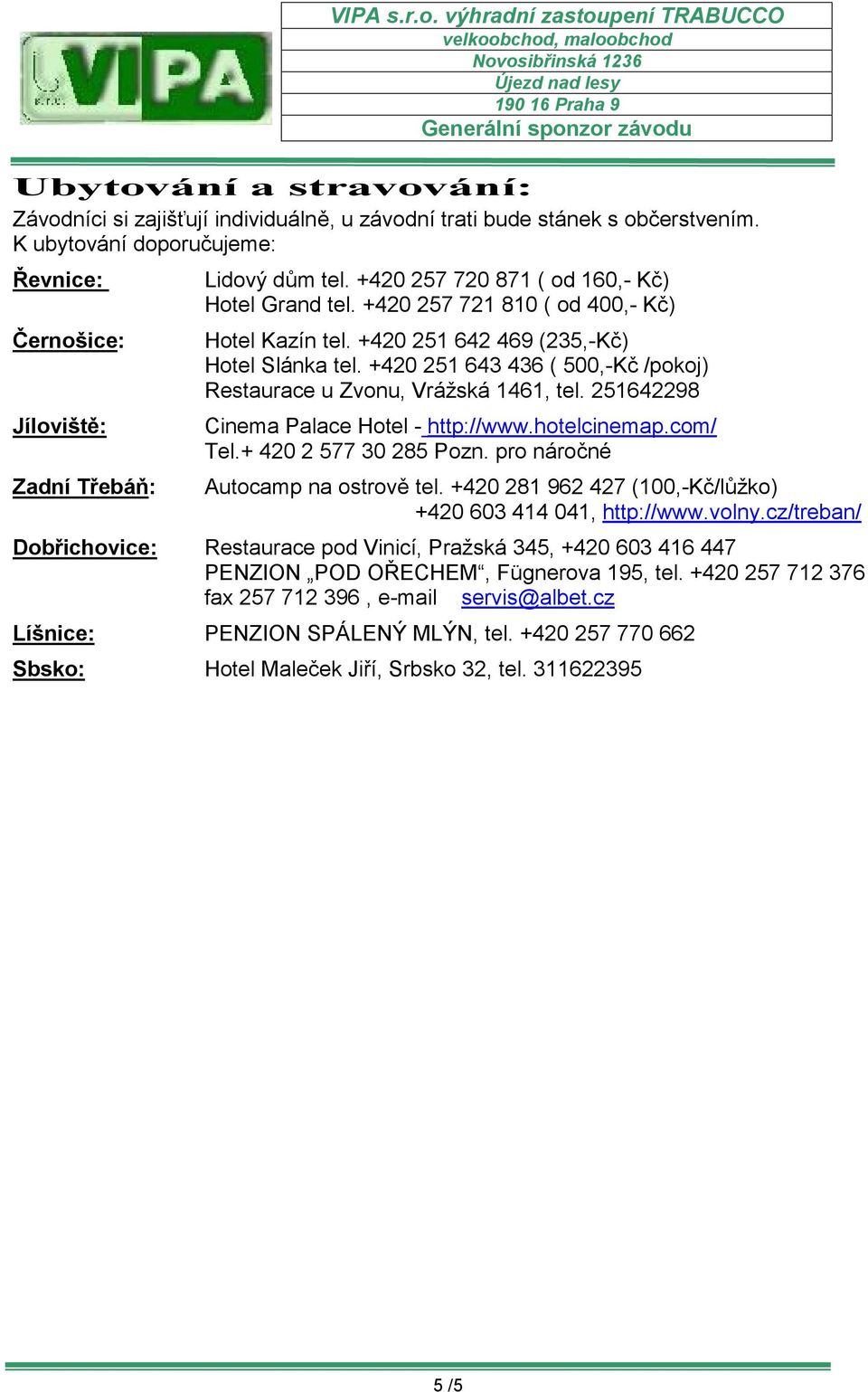 VIPA

VIPA s.r.o. výhradní zastoupení TRABUCCO
velkoobchod, maloobchod
Novosibřinská 1236
Újezd nad lesy
190 16 Praha 9
Generální sponzor závodu

Ubytování a stravování:

Závodníci si zajišťují individuálně, u závodní trati bude stánek s občerstvením.
K ubytování doporučujeme:

Řevnice: Lidový dům tel. +420 257 720 871 ( od 160,- Kč)
Hotel Grand tel. +420 257 721 810 ( od 400,- Kč)

Černošice: Hotel Kazín tel. +420 251 642 469 (235,-Kč)
Hotel Slánka tel. +420 251 643 436 ( 500,-Kč /pokoj)
Restaurace u Zvonu, Vrážská 1461, tel. 251642298

Jíloviště: Cinema Palace Hotel - http://www.hotelcinemap.com/
Tel.+ 420 2 577 30 285 Pozn. pro náročné

Zadní Třebáň: Autocamp na ostrově tel. +420 281 962 427 (100,-Kč/lůžko)
+420 603 414 041, http://www.volny.cz/treban/

Dobřichovice: Restaurace pod Vinicí, Pražská 345, +420 603 416 447
PENZION „POD OŘECHEM“, Fügnerova 195, tel. +420 257 712 376
fax 257 712 396 , e-mail servis@albet.cz

Líšnice: PENZION SPÁLENÝ MLÝN, tel. +420 257 770 662

Sbsko: Hotel Maleček Jiří, Srbsko 32, tel. 311622395

5 /5